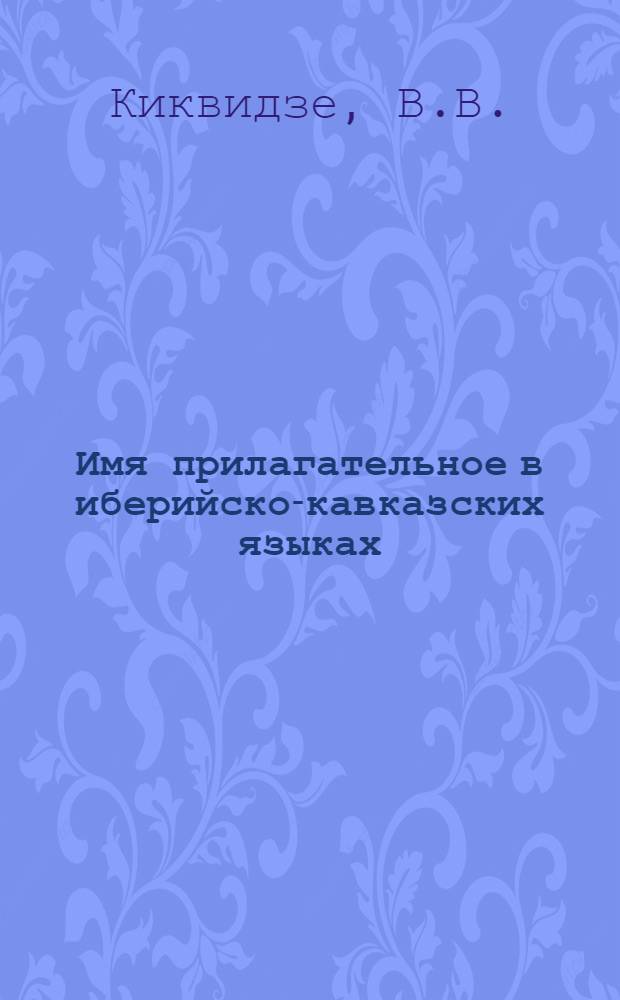 Киквидзе, В.В.

Имя прилагательное в иберийско-кавказских языках